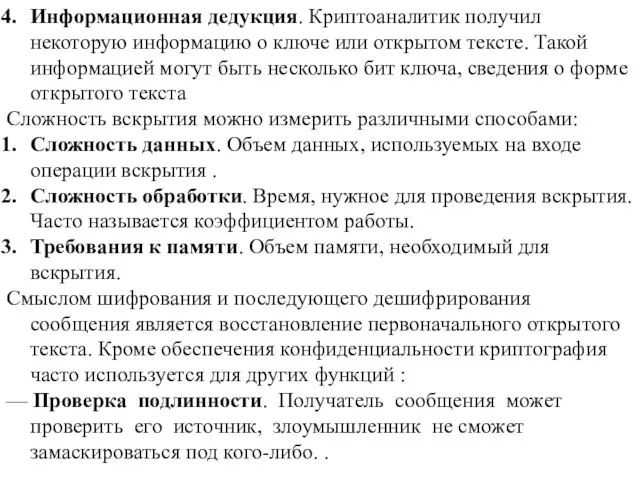 4. Информационная дедукция. Криптоаналитик получил некоторую информацию о ключе или открытом тексте. Такой информацией могут быть несколько бит ключа, сведения о форме открытого текста

Сложность вскрытия можно измерить различными способами:

1. Сложность данных. Объем данных, используемых на входе операции вскрытия .

2. Сложность обработки. Время, нужное для проведения вскрытия. Часто называется коэффициентом работы.

3. Требования к памяти. Объем памяти, необходимый для вскрытия.

Смыслом шифрования и последующего дешифрирования сообщения является восстановление первоначального открытого текста. Кроме обеспечения конфиденциальности криптография часто используется для других функций :

— Проверка подлинности. Получатель сообщения может проверить его источник, злоумышленник не сможет замаскироваться под кого-либо. .